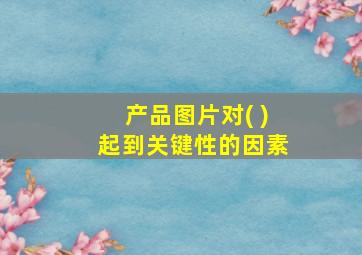 产品图片对( )
起到关键性的因素